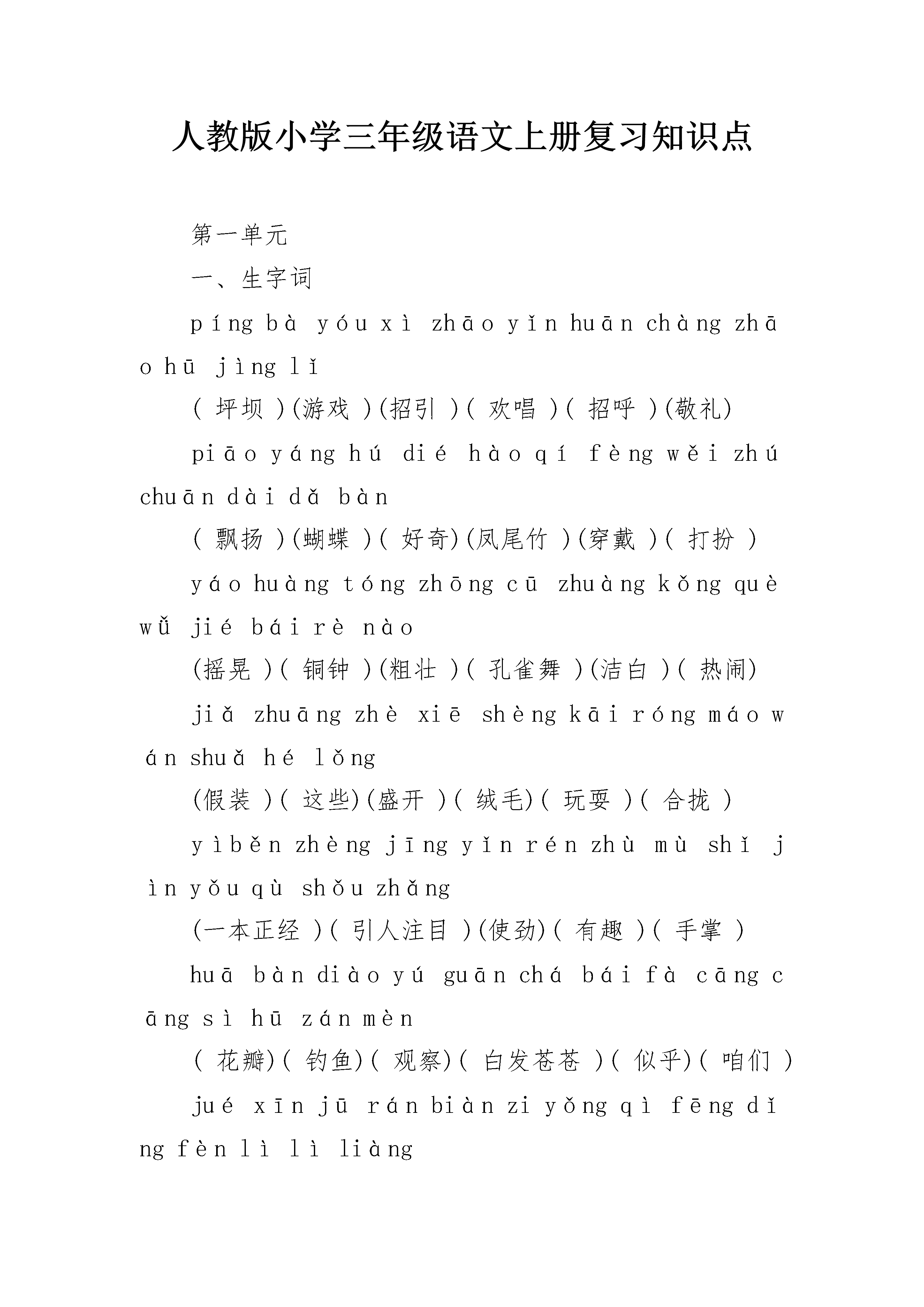 人教版小学三年级语文上册复习知识点

第一单元

一、生字词

píng bà yóu xì zhāo yǐn huān chàng zhāo hū jìng lǐ

( 坪坝 )(游戏 )(招引 )( 欢唱 )( 招呼 )(敬礼)

piāo yáng hú dié hào qí fèng wěi zhú chuān dài dǎ bàn

( 飘扬 )(蝴蝶 )( 好奇)(凤尾竹 )(穿戴 )( 打扮 )

yáo huàng tóng zhōng cū zhuàng kǒng què wǔ jié bái rè nào

(摇晃 )( 铜钟 )(粗壮 )( 孔雀舞 )(洁白 )( 热闹)

jiǎ zhuāng zhè xiē shèng kāi róng máo wán shuǎ hé lǒng

(假装 )( 这些)(盛开 )( 绒毛)( 玩耍 )( 合拢 )

yìběn zhèng jīng yǐn rén zhù mù shǐ jìn yǒu qù shǒu zhǎng

(一本正经 )( 引人注目 )(使劲)( 有趣 )( 手掌 )

huā bàn diào yú guān chá bái fà cāng cāng sì hū zán mèn

( 花瓣)( 钓鱼)( 观察)( 白发苍苍 )( 似乎)( 咱们 )

jué xīn jū rán biàn zi yǒng qì fēng dǐng fèn lì lì liàng